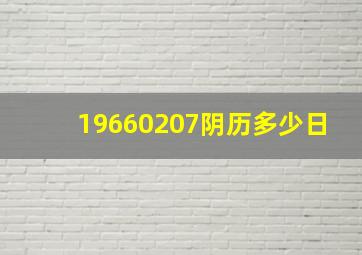 19660207阴历多少日